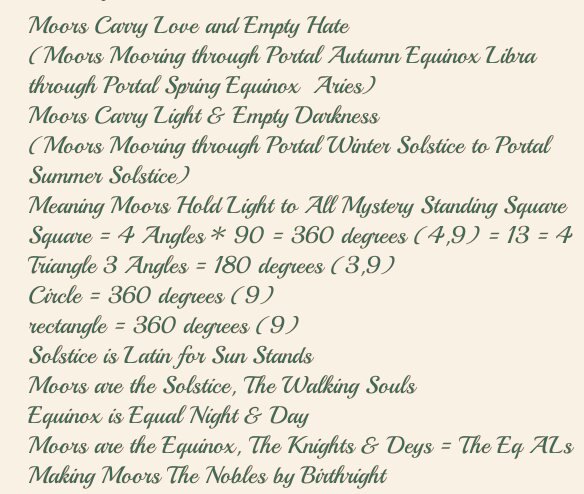 Moors Carry Love and Empty Hate

(Moors Mooring through Portal Autumn Equinox Libra through Portal Spring Equinox Aries)

Moors Carry Light & Empty Darkness

(Moors Mooring through Portal Winter Solstice to Portal Summer Solstice)

Meaning Moors Hold Light to All Mystery Standing Square

Square = 4 Angles * 90 = 360 degrees (4,9) = 13 = 4

Triangle 3 Angles = 180 degrees (3,9)

Circle = 360 degrees (9)

rectangle = 360 degrees (9)

Solstice is Latin for Sun Stands

Moors are the Solstice, The Walking Souls

Equinox is Equal Night & Day

Moors are the Equinox, The Knights & Deys = The Eq ALs

Making Moors The Nobles by Birthright